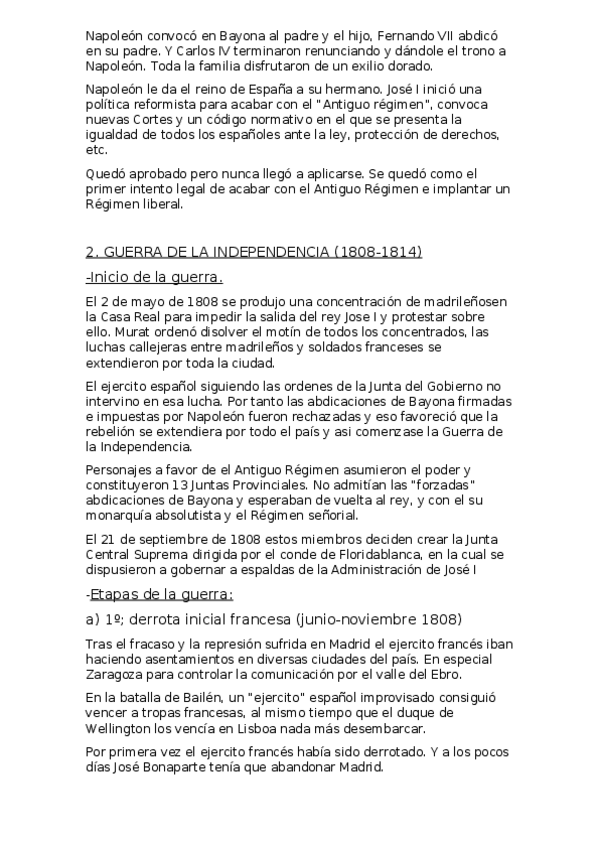 Napoleón convocó en Bayona al padre y el hijo, Fernando VII abdicó en su padre. Y Carlos IV terminaron renunciando y dándole el trono a Napoleón. Toda la familia disfrutaron de un exilio dorado.

Napoleón le da el reino de España a su hermano. José I inició una política reformista para acabar con el "Antiguo régimen", convoca nuevas Cortes y un código normativo en el que se presenta la igualdad de todos los españoles ante la ley, protección de derechos, etc.

Quedó aprobado pero nunca llegó a aplicarse. Se quedó como el primer intento legal de acabar con el Antiguo Régimen e implantar un Régimen liberal.

2. GUERRA DE LA INDEPENDENCIA (1808-1814)

-Inicio de la guerra.

El 2 de mayo de 1808 se produjo una concentración de madrileñosen la Casa Real para impedir la salida del rey Jose I y protestar sobre ello. Murat ordenó disolver el motín de todos los concentrados, las luchas callejeras entre madrileños y soldados franceses se extendieron por toda la ciudad.

El ejercito español siguiendo las ordenes de la Junta del Gobierno no intervino en esa lucha. Por tanto las abdicaciones de Bayona firmadas e impuestas por Napoleón fueron rechazadas y eso favoreció que la rebelión se extendiera por todo el país y asi comenzase la Guerra de la Independencia.

Personajes a favor de el Antiguo Régimen asumieron el poder y constituyeron 13 Juntas Provinciales. No admitían las "forzadas" abdicaciones de Bayona y esperaban de vuelta al rey, y con el su monarquía absolutista y el Régimen señorial.

El 21 de septiembre de 1808 estos miembros deciden crear la Junta Central Suprema dirigida por el conde de Floridablanca, en la cual se dispusieron a gobernar a espaldas de la Administración de José I

-Etapas de la guerra:

a) 1º; derrota inicial francesa (junio-noviembre 1808)

Tras el fracaso y la represión sufrida en Madrid el ejercito francés iban haciendo asentamientos en diversas ciudades del país. En especial Zaragoza para controlar la comunicación por el valle del Ebro.

En la batalla de Bailén, un "ejercito" español improvisado consiguió vencer a tropas francesas, al mismo tiempo que el duque de Wellington los vencía en Lisboa nada más desembarcar.

Por primera vez el ejercito francés había sido derrotado. Y a los pocos días José Bonaparte tenía que abandonar Madrid.